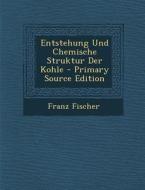 Entstehung Und Chemische Struktur Der Kohle - Primary Source Edition

Franz Fischer